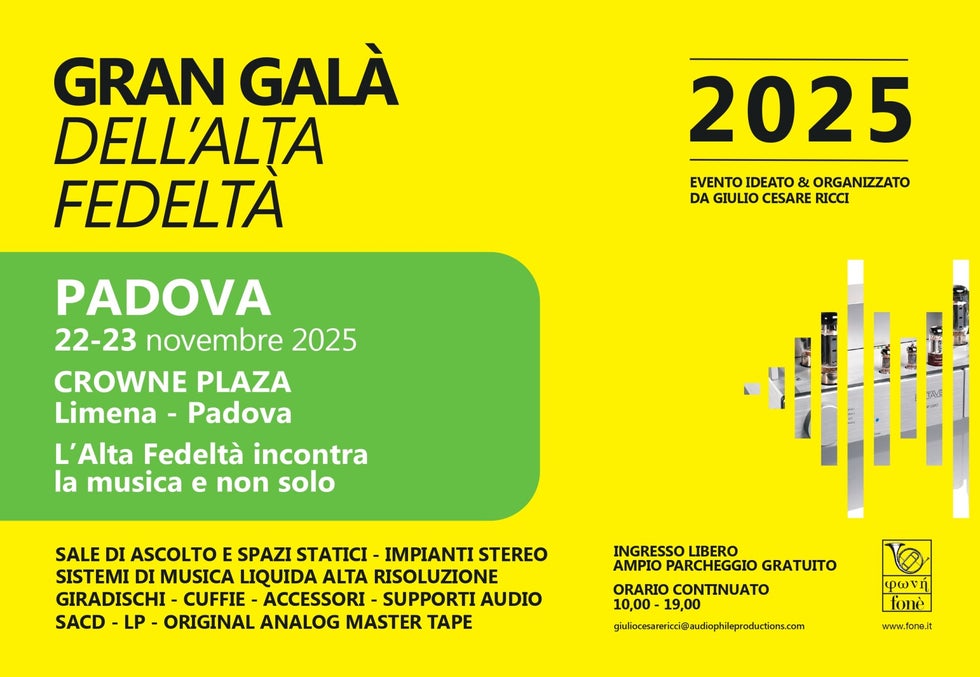 GRAN GALÀ
DELL'ALTA
FEDELTÀ

2025

EVENTO IDEATO & ORGANIZZATO DA GIULIO CESARE RICCI

PADOVA
22-23 novembre 2025
CROWNE PLAZA
Limena - Padova
L'Alta Fedeltà incontra la musica e non solo

SALE DI ASCOLTO E SPAZI STATICI - IMPIANTI STEREO
SISTEMI DI MUSICA LIQUIDA ALTA RISOLUZIONE
GIRADISCHI - CUFFIE - ACCESSORI - SUPPORTI AUDIO
SACD - LP - ORIGINAL ANALOG MASTER TAPE

INGRESSO LIBERO
AMPIO PARCHEGGIO GRATUITO
ORARIO CONTINUATO
10,00 - 19,00

giuliocesarericci@audiophileproductions.com

φωνή
fonè

www.fone.it